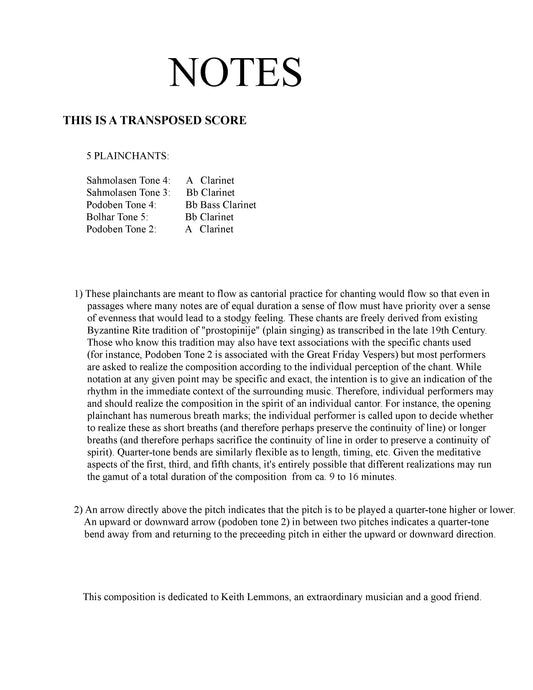 NOTES

THIS IS A TRANSPOSED SCORE

5 PLAINCHANTS:

Sahmolasen Tone 4: A Clarinet
Sahmolasen Tone 3: Bb Clarinet
Podoben Tone 4: Bb Bass Clarinet
Bolhar Tone 5: Bb Clarinet
Podoben Tone 2: A Clarinet

1) These plainchants are meant to flow as cantorial practice for chanting would flow so that even in passages where many notes are of equal duration a sense of flow must have priority over a sense of evenness that would lead to a stodgy feeling. These chants are freely derived from existing Byzantine Rite tradition of "prostopinije" (plain singing) as transcribed in the late 19th Century. Those who know this tradition may also have text associations with the specific chants used (for instance, Podoben Tone 2 is associated with the Great Friday Vespers) but most performers are asked to realize the composition according to the individual perception of the chant. While notation at any given point may be specific and exact, the intention is to give an indication of the rhythm in the immediate context of the surrounding music. Therefore, individual performers may and should realize the composition in the spirit of an individual cantor. For instance, the opening plainchant has numerous breath marks; the individual performer is called upon to decide whether to realize these as short breaths (and therefore perhaps preserve the continuity of line) or longer breaths (and therefore perhaps sacrifice the continuity of line in order to preserve a continuity of spirit). Quarter-tone bends are similarly flexible as to length, timing, etc. Given the meditative aspects of the first, third, and fifth chants, it's entirely possible that different realizations may run the gamut of a total duration of the composition from ca. 9 to 16 minutes.

2) An arrow directly above the pitch indicates that the pitch is to be played a quarter-tone higher or lower. An upward or downward arrow (podoben tone 2) in between two pitches indicates a quarter-tone bend away from and returning to the preceeding pitch in either the upward or downward direction.

This composition is dedicated to Keith Lemmons, an extraordinary musician and a good friend.